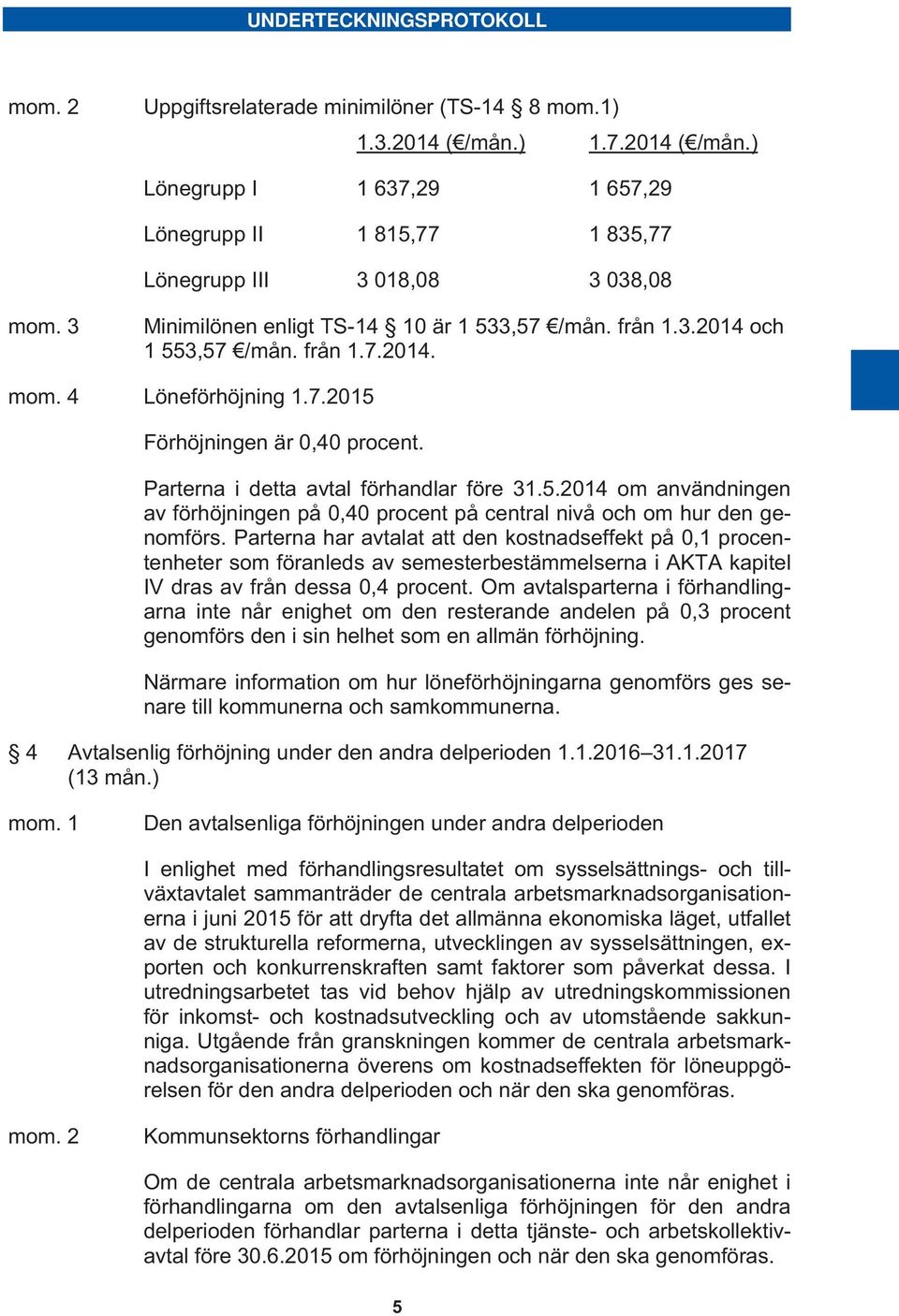 UNDERTECKNINGSPROTOKOLL

mom. 2 Uppgiftsrelaterade minimilöner (TS-14 § 8 mom.1)

| | 1.3.2014 (€/mån.) | 1.7.2014 (€/mån.) |
|---|---|---|
| Lönegrupp I | 1 637,29 | 1 657,29 |
| Lönegrupp II | 1 815,77 | 1 835,77 |
| Lönegrupp III | 3 018,08 | 3 038,08 |

mom. 3 Minimilönen enligt TS-14 § 10 är 1 533,57 €/mån. från 1.3.2014 och 1 553,57 €/mån. från 1.7.2014.

mom. 4 Löneförhöjning 1.7.2015

Förhöjningen är 0,40 procent.

Parterna i detta avtal förhandlar före 31.5.2014 om användningen av förhöjningen på 0,40 procent på central nivå och om hur den genomförs. Parterna har avtalat att den kostnadseffekt på 0,1 procentenheter som föranleds av semesterbestämmelserna i AKTA kapitel IV dras av från dessa 0,4 procent. Om avtalsparterna i förhandlingarna inte når enighet om den resterande andelen på 0,3 procent genomförs den i sin helhet som en allmän förhöjning.

Närmare information om hur löneförhöjningarna genomförs ges senare till kommunerna och samkommunerna.

§ 4 Avtalsenlig förhöjning under den andra delperioden 1.1.2016–31.1.2017 (13 mån.)

mom. 1 Den avtalsenliga förhöjningen under andra delperioden

I enlighet med förhandlingsresultatet om sysselsättnings- och tillväxtavtalet sammanträder de centrala arbetsmarknadsorganisationerna i juni 2015 för att dryfta det allmänna ekonomiska läget, utfallet av de strukturella reformerna, utvecklingen av sysselsättningen, exporten och konkurrenskraften samt faktorer som påverkat dessa. I utredningsarbetet tas vid behov hjälp av utredningskommissionen för inkomst- och kostnadsutveckling och av utomstående sakkunniga. Utgående från granskningen kommer de centrala arbetsmarknadsorganisationerna överens om kostnadseffekten för löneuppgörelsen för den andra delperioden och när den ska genomföras.

mom. 2 Kommunsektorns förhandlingar

Om de centrala arbetsmarknadsorganisationerna inte når enighet i förhandlingarna om den avtalsenliga förhöjningen för den andra delperioden förhandlar parterna i detta tjänste- och arbetskollektivavtal före 30.6.2015 om förhöjningen och när den ska genomföras.

5